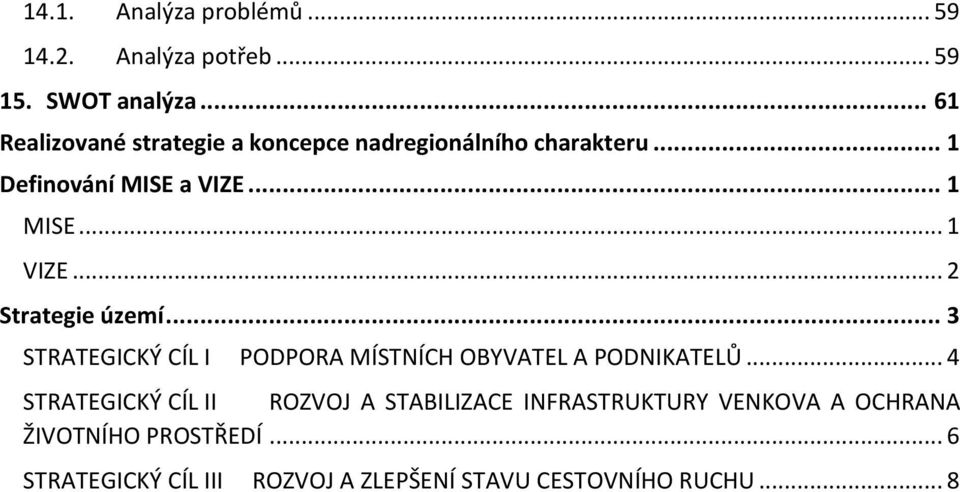 14.1. Analýza problémů ... 59

14.2. Analýza potřeb ... 59

15. SWOT analýza ... 61

Realizované strategie a koncepce nadregionálního charakteru ... 1

Definování MISE a VIZE ... 1

MISE ... 1

VIZE ... 2

Strategie území ... 3

STRATEGICKÝ CÍL I PODPORA MÍSTNÍCH OBYVATEL A PODNIKATELŮ ... 4

STRATEGICKÝ CÍL II ROZVOJ A STABILIZACE INFRASTRUKTURY VENKOVA A OCHRANA ŽIVOTNÍHO PROSTŘEDÍ ... 6

STRATEGICKÝ CÍL III ROZVOJ A ZLEPŠENÍ STAVU CESTOVNÍHO RUCHU ... 8